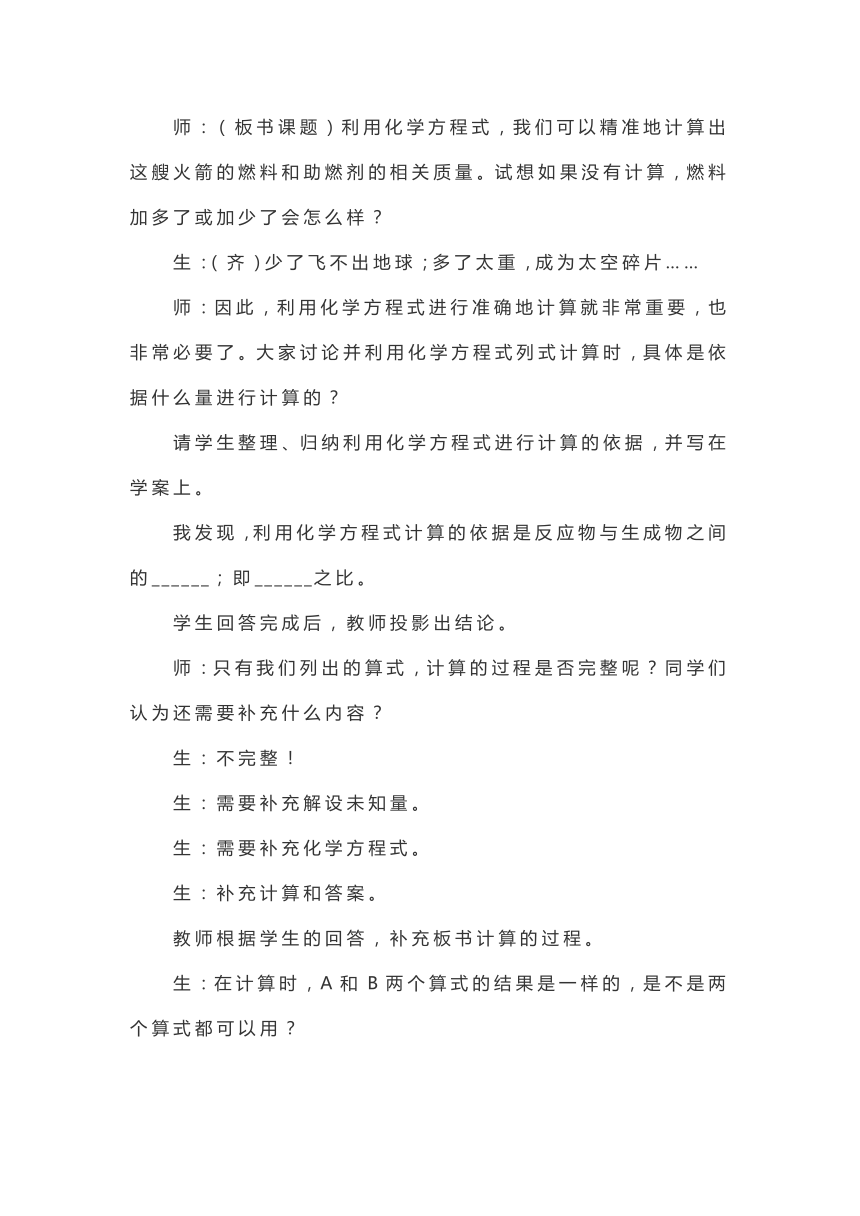 师：（板书课题）利用化学方程式，我们可以精准地计算出这艘火箭的燃料和助燃剂的相关质量。试想如果没有计算，燃料加多了或加少了会怎么样？

生：（齐）少了飞不出地球；多了太重，成为太空碎片……

师：因此，利用化学方程式进行准确地计算就非常重要，也非常必要了。大家讨论并利用化学方程式列式计算时，具体是依据什么量进行计算的？

请学生整理、归纳利用化学方程式进行计算的依据，并写在学案上。

我发现，利用化学方程式计算的依据是反应物与生成物之间的______；即______之比。

学生回答完成后，教师投影出结论。

师：只有我们列出的算式，计算的过程是否完整呢？同学们认为还需要补充什么内容？

生：不完整！

生：需要补充解设未知量。

生：需要补充化学方程式。

生：补充计算和答案。

教师根据学生的回答，补充板书计算的过程。

生：在计算时，A 和 B 两个算式的结果是一样的，是不是两个算式都可以用？